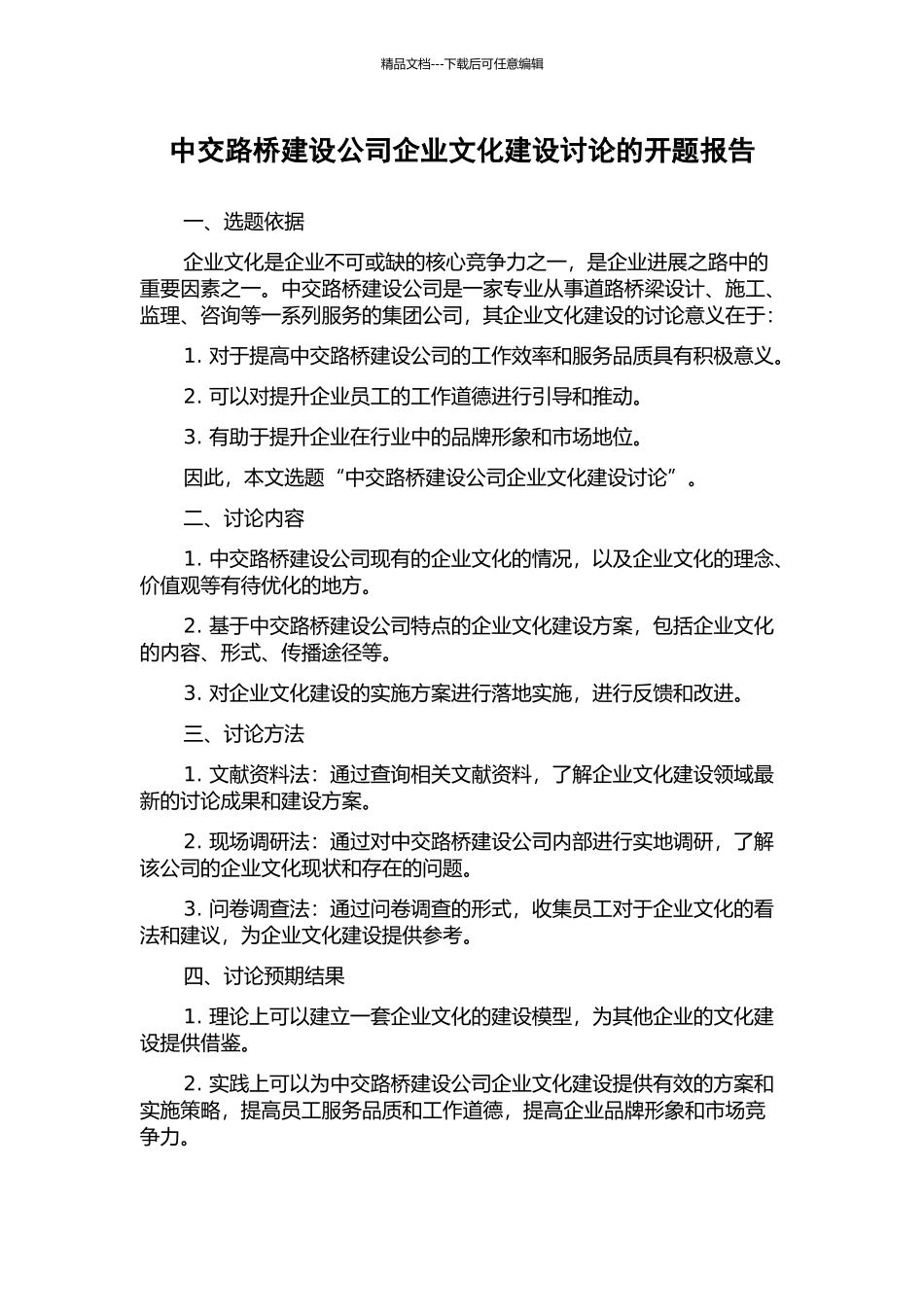 精品文档---下载后可任意编辑

中交路桥建设公司企业文化建设讨论的开题报告

一、选题依据

企业文化是企业不可或缺的核心竞争力之一，是企业进展之路中的重要因素之一。中交路桥建设公司是一家专业从事道路桥梁设计、施工、监理、咨询等一系列服务的集团公司，其企业文化建设的讨论意义在于：

1. 对于提高中交路桥建设公司的工作效率和服务品质具有积极意义。

2. 可以对提升企业员工的工作道德进行引导和推动。

3. 有助于提升企业在行业中的品牌形象和市场地位。

因此，本文选题“中交路桥建设公司企业文化建设讨论”。

二、讨论内容

1. 中交路桥建设公司现有的企业文化的情况，以及企业文化的理念、价值观等有待优化的地方。

2. 基于中交路桥建设公司特点的企业文化建设方案，包括企业文化的内容、形式、传播途径等。

3. 对企业文化建设的实施方案进行落地实施，进行反馈和改进。

三、讨论方法

1. 文献资料法：通过查询相关文献资料，了解企业文化建设领域最新的讨论成果和建设方案。

2. 现场调研法：通过对中交路桥建设公司内部进行实地调研，了解该公司的企业文化现状和存在的问题。

3. 问卷调查法：通过问卷调查的形式，收集员工对于企业文化的看法和建议，为企业文化建设提供参考。

四、讨论预期结果

1. 理论上可以建立一套企业文化的建设模型，为其他企业的文化建设提供借鉴。

2. 实践上可以为中交路桥建设公司企业文化建设提供有效的方案和实施策略，提高员工服务品质和工作道德，提高企业品牌形象和市场竞争力。